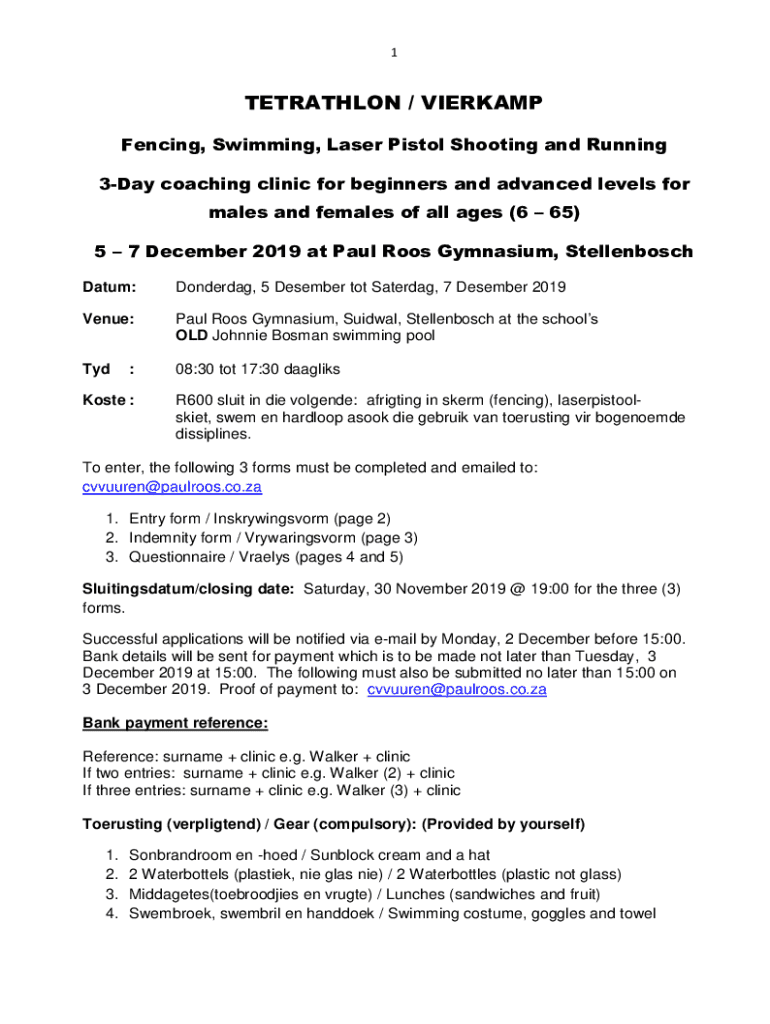 1

TETRATHLON / VIERKAMP

Fencing, Swimming, Laser Pistol Shooting and Running

3-Day coaching clinic for beginners and advanced levels for males and females of all ages (6 – 65)

5 – 7 December 2019 at Paul Roos Gymnasium, Stellenbosch

Datum: Donderdag, 5 Desember tot Saterdag, 7 Desember 2019

Venue: Paul Roos Gymnasium, Suidwal, Stellenbosch at the school's OLD Johnnie Bosman swimming pool

Tyd : 08:30 tot 17:30 daagliks

Koste : R600 sluit in die volgende: afrigting in skerm (fencing), laserpistoolskiet, swem en hardloop asook die gebruik van toerusting vir bogenoemde dissiplines.

To enter, the following 3 forms must be completed and emailed to: cvvuuren@paulroos.co.za

1. Entry form / Inskrywingsvorm (page 2)
2. Indemnity form / Vrywaringsvorm (page 3)
3. Questionnaire / Vraelys (pages 4 and 5)

Sluitingsdatum/closing date: Saturday, 30 November 2019 @ 19:00 for the three (3) forms.

Successful applications will be notified via e-mail by Monday, 2 December before 15:00. Bank details will be sent for payment which is to be made not later than Tuesday, 3 December 2019 at 15:00. The following must also be submitted no later than 15:00 on 3 December 2019. Proof of payment to: cvvuuren@paulroos.co.za

Bank payment reference:

Reference: surname + clinic e.g. Walker + clinic
If two entries: surname + clinic e.g. Walker (2) + clinic
If three entries: surname + clinic e.g. Walker (3) + clinic

Toerusting (verpligtend) / Gear (compulsory): (Provided by yourself)

1. Sonbrandroom en -hoed / Sunblock cream and a hat
2. 2 Waterbottels (plastiek, nie glas nie) / 2 Waterbottles (plastic not glass)
3. Middagetes(toebroodjies en vrugte) / Lunches (sandwiches and fruit)
4. Swembroek, swembril en handdoek / Swimming costume, goggles and towel